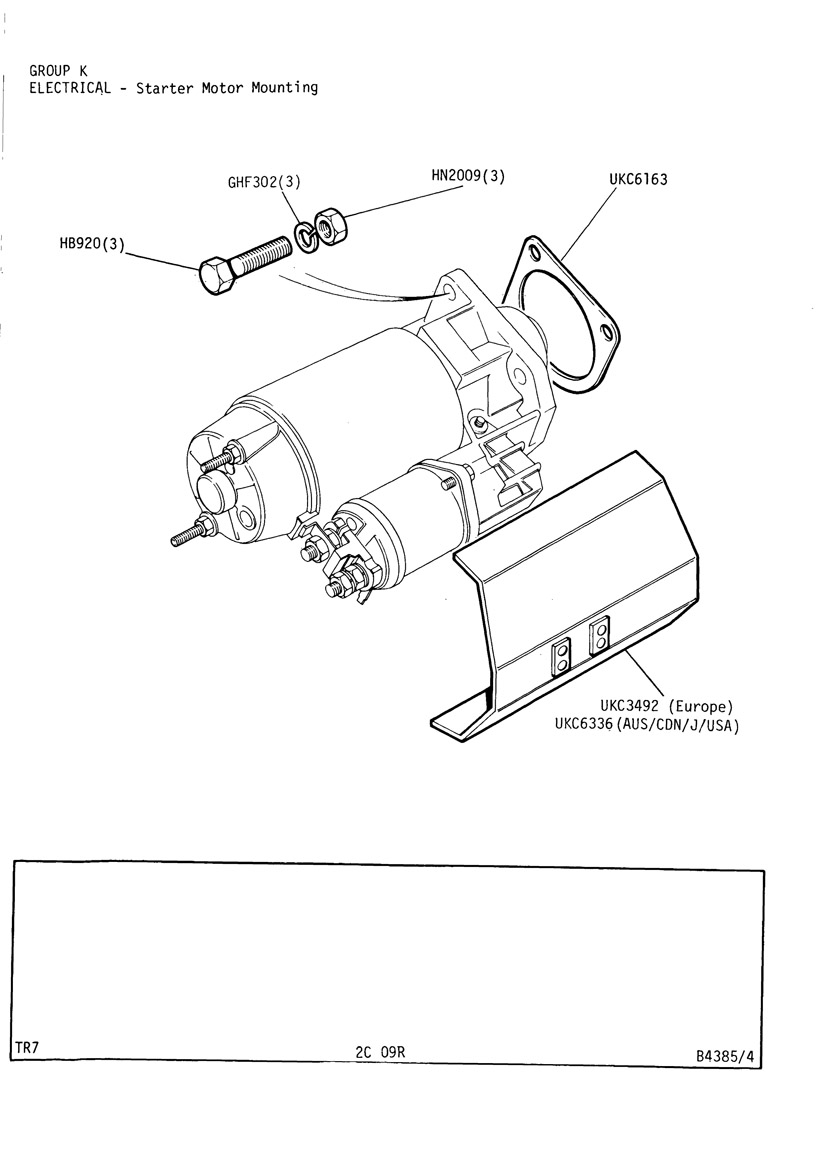 GROUP K
ELECTRICAL - Starter Motor Mounting

GHF302(3)
HN2009(3)
UKC6163
HB920(3)

UKC3492 (Europe)
UKC6336 (AUS/CDN/J/USA)

TR7
2C 09R
B4385/4